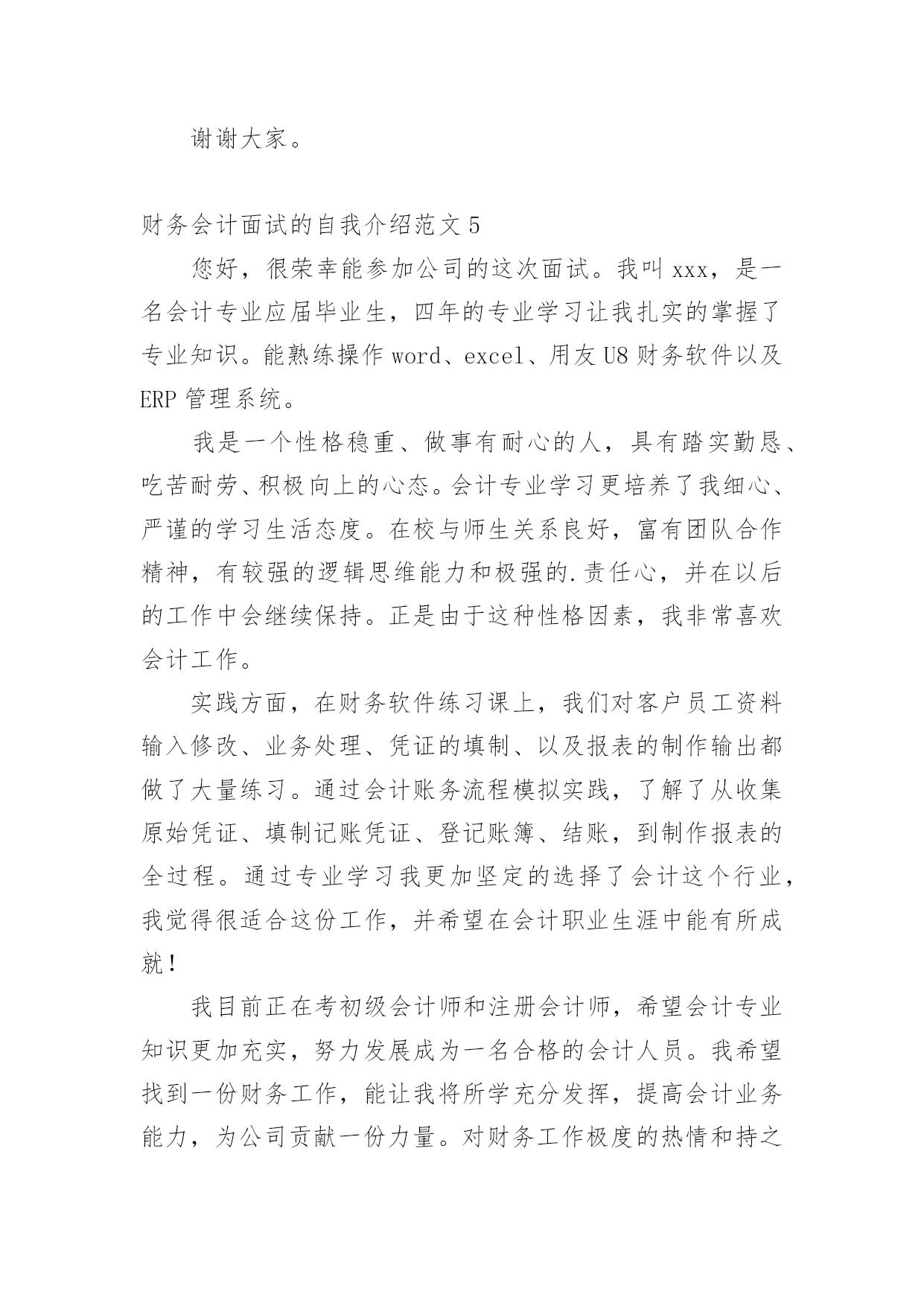 谢谢大家。

财务会计面试的自我介绍范文 5

您好，很荣幸能参加公司的这次面试。我叫 xxx，是一名会计专业应届毕业生，四年的专业学习让我扎实的掌握了专业知识。能熟练操作 word、excel、用友 U8 财务软件以及 ERP 管理系统。

我是一个性格稳重、做事有耐心的人，具有踏实勤恳、吃苦耐劳、积极向上的心态。会计专业学习更培养了我细心、严谨的学习生活态度。在校与师生关系良好，富有团队合作精神，有较强的逻辑思维能力和极强的.责任心，并在以后的工作中会继续保持。正是由于这种性格因素，我非常喜欢会计工作。

实践方面，在财务软件练习课上，我们对客户员工资料输入修改、业务处理、凭证的填制、以及报表的制作输出都做了大量练习。通过会计账务流程模拟实践，了解了从收集原始凭证、填制记账凭证、登记账簿、结账，到制作报表的全过程。通过专业学习我更加坚定的选择了会计这个行业，我觉得很适合这份工作，并希望在会计职业生涯中能有所成就！

我目前正在考初级会计师和注册会计师，希望会计专业知识更加充实，努力发展成为一名合格的会计人员。我希望找到一份财务工作，能让我将所学充分发挥，提高会计业务能力，为公司贡献一份力量。对财务工作极度的热情和持之